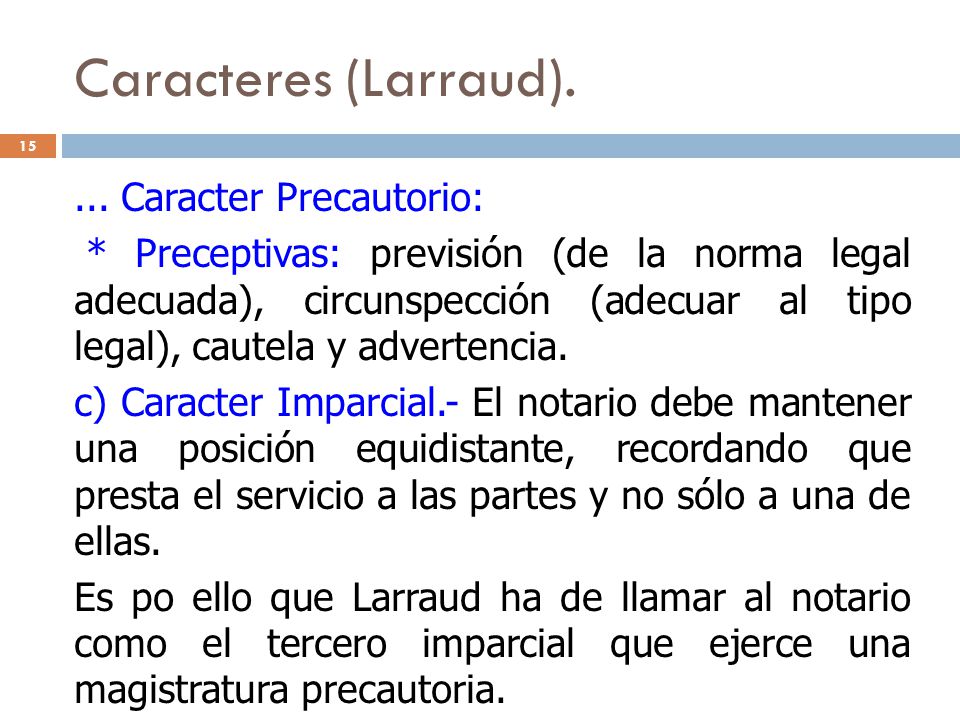 Caracteres (Larraud).

15

... Caracter Precautorio:

* Preceptivas: previsión (de la norma legal adecuada), circunspección (adecuar al tipo legal), cautela y advertencia.

c) Caracter Imparcial.- El notario debe mantener una posición equidistante, recordando que presta el servicio a las partes y no sólo a una de ellas.

Es po ello que Larraud ha de llamar al notario como el tercero imparcial que ejerce una magistratura precautoria.